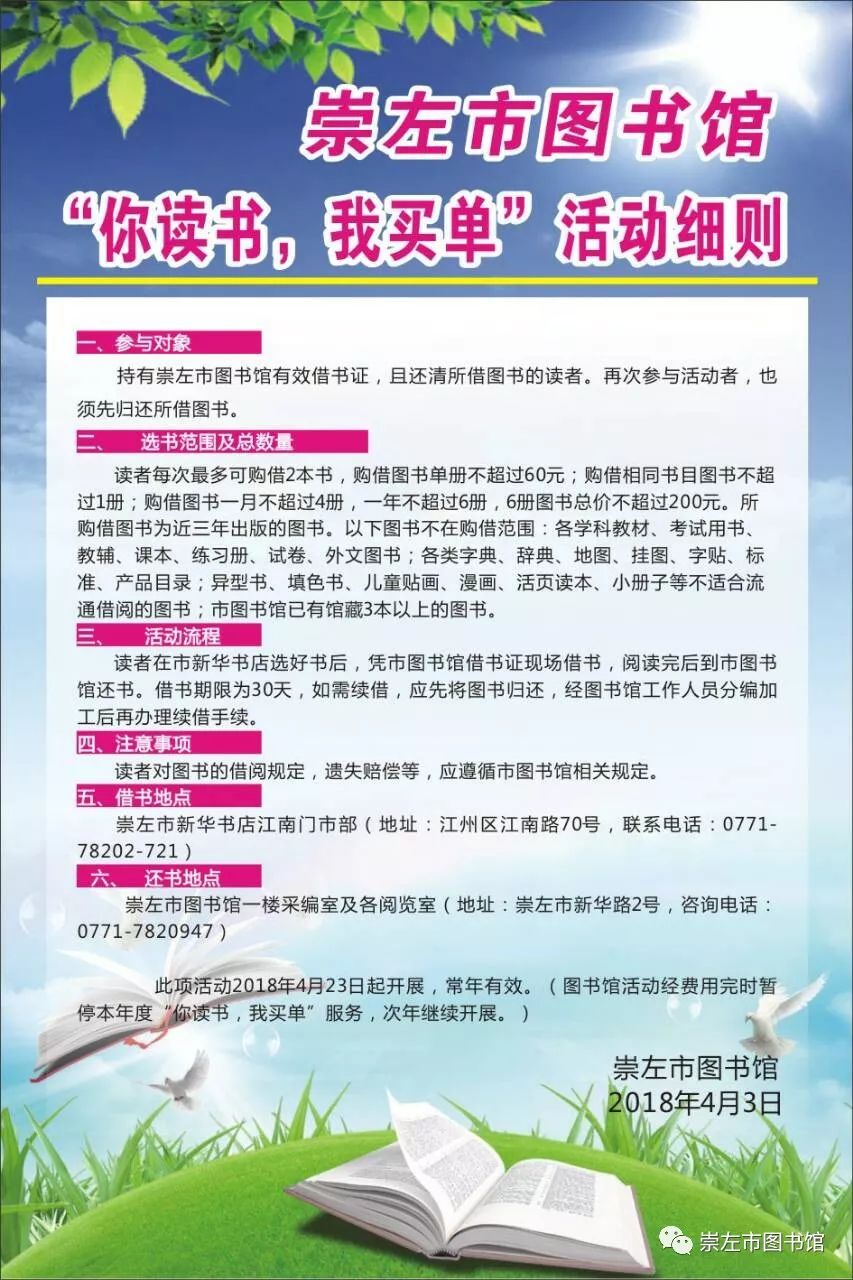 崇左市图书馆

“你读书，我买单”活动细则

一、参与对象

持有崇左市图书馆有效借书证，且还清所借图书的读者。再次参与活动者，也须先归还所借图书。

二、 选书范围及总数量

读者每次最多可购借2本书，购借图书单册不超过60元；购借相同书目图书不超过1册；购借图书一月不超过4册，一年不超过6册，6册图书总价不超过200元。所购借图书为近三年出版的图书。以下图书不在购借范围：各学科教材、考试用书、教辅、课本、练习册、试卷、外文图书；各类字典、辞典、地图、挂图、字贴、标准、产品目录；异型书、填色书、儿童贴画、漫画、活页读本、小册子等不适合流通借阅的图书；市图书馆已有馆藏3本以上的图书。

三、 活动流程

读者在市新华书店选好书后，凭市图书馆借书证现场借书，阅读完后到市图书馆还书。借书期限为30天，如需续借，应先将图书归还，经图书馆工作人员分编加工后再办理续借手续。

四、注意事项

读者对图书的借阅规定，遗失赔偿等，应遵循市图书馆相关规定。

五、借书地点

崇左市新华书店江南门市部（地址：江州区江南路70号，联系电话：0771-78202-721）

六、 还书地点

崇左市图书馆一楼采编室及各阅览室（地址：崇左市新华路2号，咨询电话：0771-7820947）

此项活动2018年4月23日起开展，常年有效。（图书馆活动经费用完时暂停本年度“你读书，我买单”服务，次年继续开展。）

崇左市图书馆
2018年4月3日

崇左市图书馆